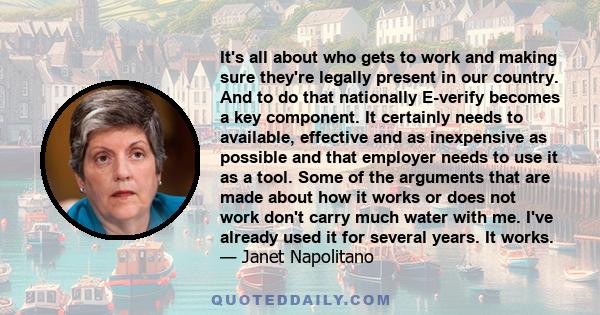 It's all about who gets to work and making sure they're legally present in our country. And to do that nationally E-verify becomes a key component. It certainly needs to available, effective and as inexpensive as possible and that employer needs to use it as a tool. Some of the arguments that are made about how it works or does not work don't carry much water with me. I've already used it for several years. It works.
— Janet Napolitano

QUOTEDDAILY.COM